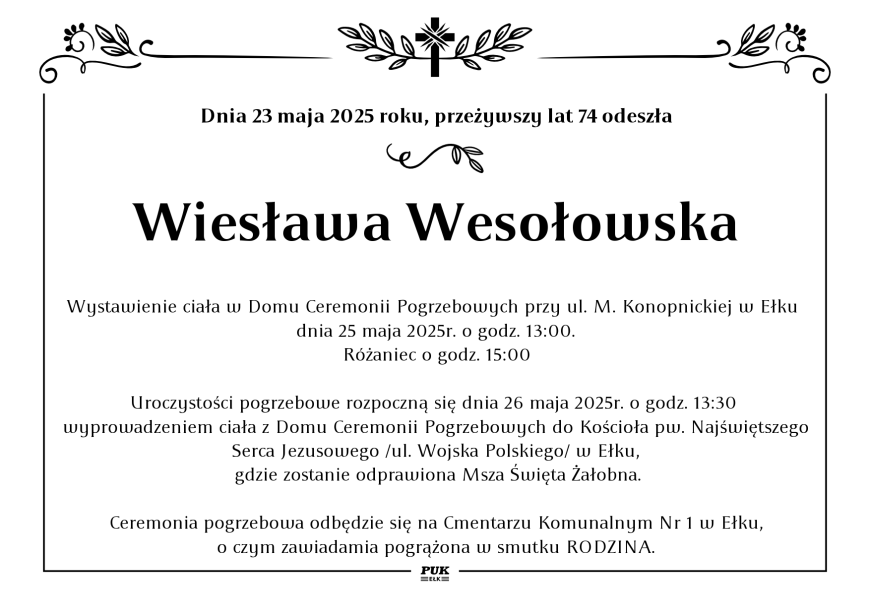 Dnia 23 maja 2025 roku, przeżywszy lat 74 odeszła

Wiesława Wesołowska

Wystawienie ciała w Domu Ceremonii Pogrzebowych przy ul. M. Konopnickiej w Ełku dnia 25 maja 2025r. o godz. 13:00. Różaniec o godz. 15:00

Uroczystości pogrzebowe rozpoczną się dnia 26 maja 2025r. o godz. 13:30 wyprowadzeniem ciała z Domu Ceremonii Pogrzebowych do Kościoła pw. Najświętszego Serca Jezusowego /ul. Wojska Polskiego/ w Ełku, gdzie zostanie odprawiona Msza Święta Żałobna.

Ceremonia pogrzebowa odbędzie się na Cmentarzu Komunalnym Nr 1 w Ełku, o czym zawiadamia pogrążona w smutku RODZINA.

PUK
EŁK